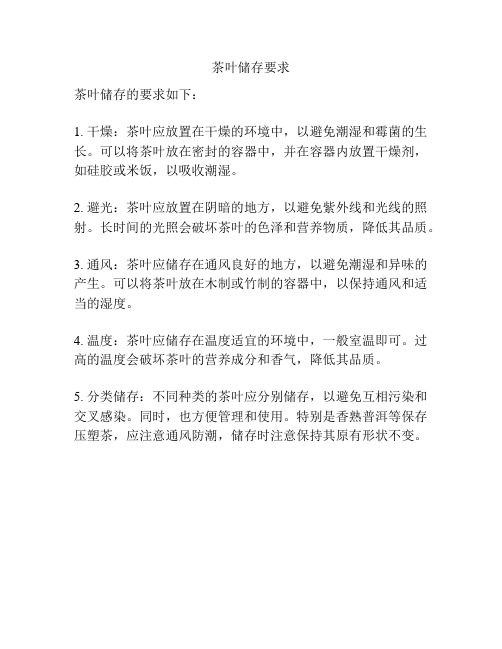 茶叶储存要求

茶叶储存的要求如下：

1. 干燥：茶叶应放置在干燥的环境中，以避免潮湿和霉菌的生长。可以将茶叶放在密封的容器中，并在容器内放置干燥剂，如硅胶或米饭，以吸收潮湿。

2. 避光：茶叶应放置在阴暗的地方，以避免紫外线和光线的照射。长时间的光照会破坏茶叶的色泽和营养物质，降低其品质。

3. 通风：茶叶应储存在通风良好的地方，以避免潮湿和异味的产生。可以将茶叶放在木制或竹制的容器中，以保持通风和适当的湿度。

4. 温度：茶叶应储存在温度适宜的环境中，一般室温即可。过高的温度会破坏茶叶的营养成分和香气，降低其品质。

5. 分类储存：不同种类的茶叶应分别储存，以避免互相污染和交叉感染。同时，也方便管理和使用。特别是香熟普洱等保存压塑茶，应注意通风防潮，储存时注意保持其原有形状不变。